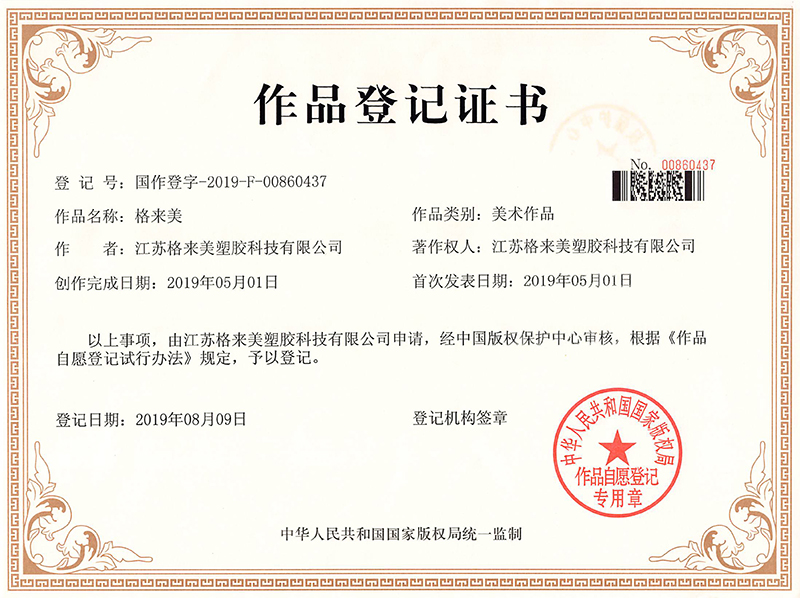 作品登记证书

No. 00860437

登 记 号：国作登字-2019-F-00860437

作品名称：格来美

作品类别：美术作品

作　　者：江苏格来美塑胶科技有限公司

著作权人：江苏格来美塑胶科技有限公司

创作完成日期：2019年05月01日

首次发表日期：2019年05月01日

以上事项，由江苏格来美塑胶科技有限公司申请，经中国版权保护中心审核，根据《作品自愿登记试行办法》规定，予以登记。

登记日期：2019年08月09日

登记机构签章

中华人民共和国国家版权局

作品自愿登记专用章

中华人民共和国国家版权局统一监制